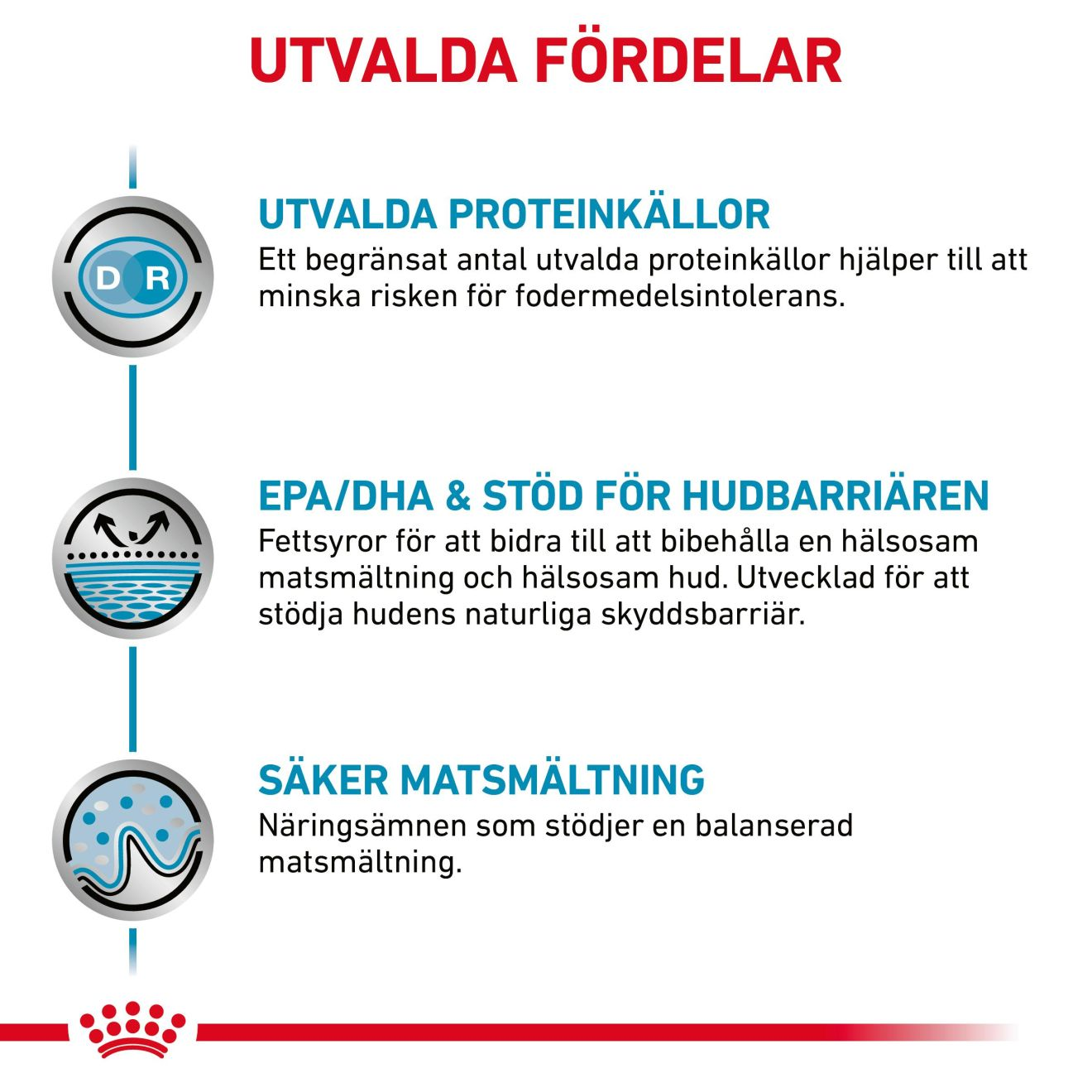 UTVALDA FÖRDELAR

D R

UTVALDA PROTEINKÄLLOR
Ett begränsat antal utvalda proteinkällor hjälper till att minska risken för fodermedelsintolerans.

EPA/DHA & STÖD FÖR HUDBARRIÄREN
Fettsyror för att bidra till att bibehålla en hälsosam matsmältning och hälsosam hud. Utvecklad för att stödja hudens naturliga skyddsbarriär.

SÄKER MATSMÄLTNING
Näringsämnen som stödjer en balanserad matsmältning.